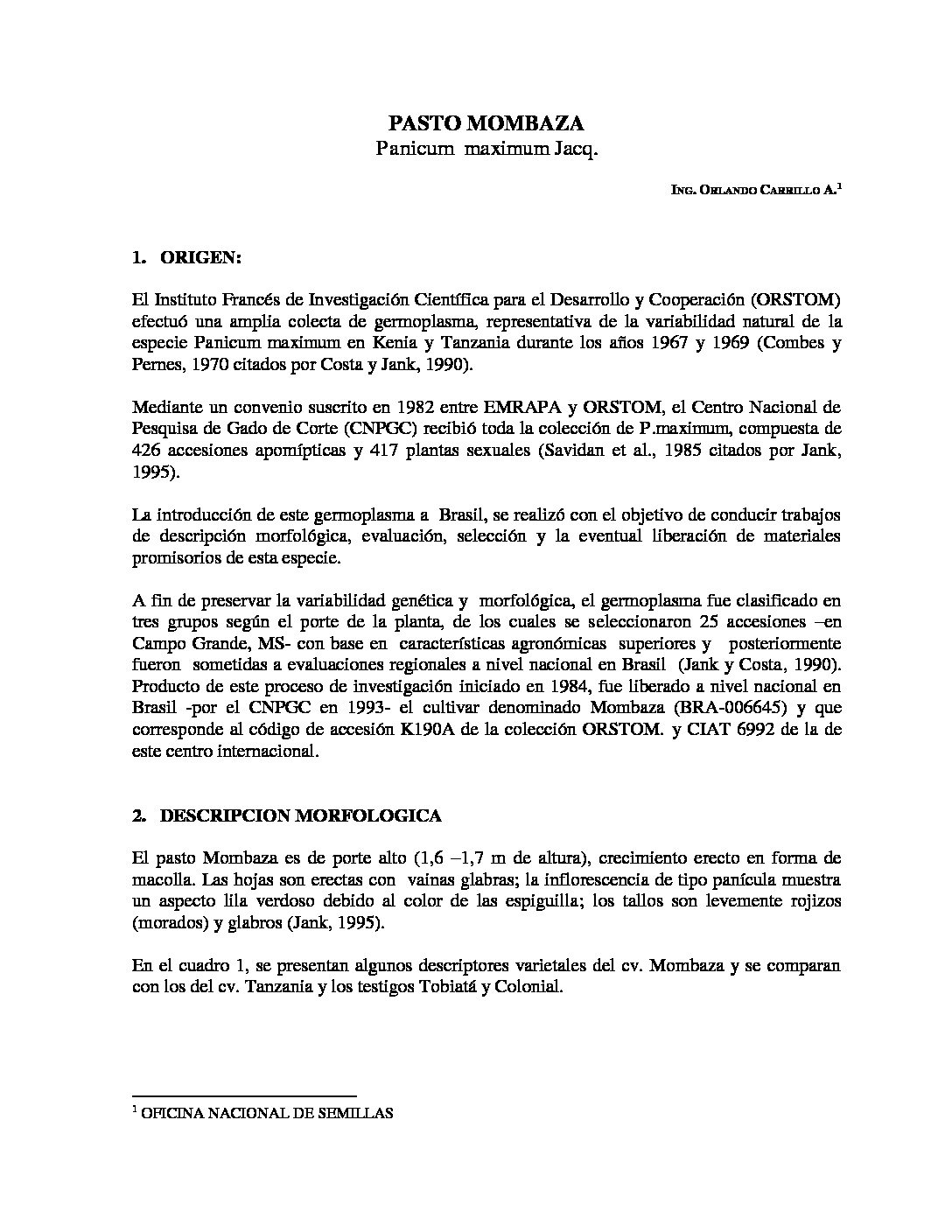 PASTO MOMBAZA
Panicum maximum Jacq.

ING. ORLANDO CARRILLO A.$^1$

1. ORIGEN:

El Instituto Francés de Investigación Científica para el Desarrollo y Cooperación (ORSTOM) efectuó una amplia colecta de germoplasma, representativa de la variabilidad natural de la especie Panicum maximum en Kenia y Tanzania durante los años 1967 y 1969 (Combes y Pernes, 1970 citados por Costa y Jank, 1990).

Mediante un convenio suscrito en 1982 entre EMRAPA y ORSTOM, el Centro Nacional de Pesquisa de Gado de Corte (CNPGC) recibió toda la colección de P.maximum, compuesta de 426 accesiones apomípticas y 417 plantas sexuales (Savidan et al., 1985 citados por Jank, 1995).

La introducción de este germoplasma a Brasil, se realizó con el objetivo de conducir trabajos de descripción morfológica, evaluación, selección y la eventual liberación de materiales promisorios de esta especie.

A fin de preservar la variabilidad genética y morfológica, el germoplasma fue clasificado en tres grupos según el porte de la planta, de los cuales se seleccionaron 25 accesiones –en Campo Grande, MS- con base en características agronómicas superiores y posteriormente fueron sometidas a evaluaciones regionales a nivel nacional en Brasil (Jank y Costa, 1990). Producto de este proceso de investigación iniciado en 1984, fue liberado a nivel nacional en Brasil -por el CNPGC en 1993- el cultivar denominado Mombaza (BRA-006645) y que corresponde al código de accesión K190A de la colección ORSTOM. y CIAT 6992 de la de este centro internacional.

2. DESCRIPCION MORFOLOGICA

El pasto Mombaza es de porte alto (1,6 –1,7 m de altura), crecimiento erecto en forma de macolla. Las hojas son erectas con vainas glabras; la inflorescencia de tipo panícula muestra un aspecto lila verdoso debido al color de las espiguilla; los tallos son levemente rojizos (morados) y glabros (Jank, 1995).

En el cuadro 1, se presentan algunos descriptores varietales del cv. Mombaza y se comparan con los del cv. Tanzania y los testigos Tobiatá y Colonial.

$^1$ OFICINA NACIONAL DE SEMILLAS